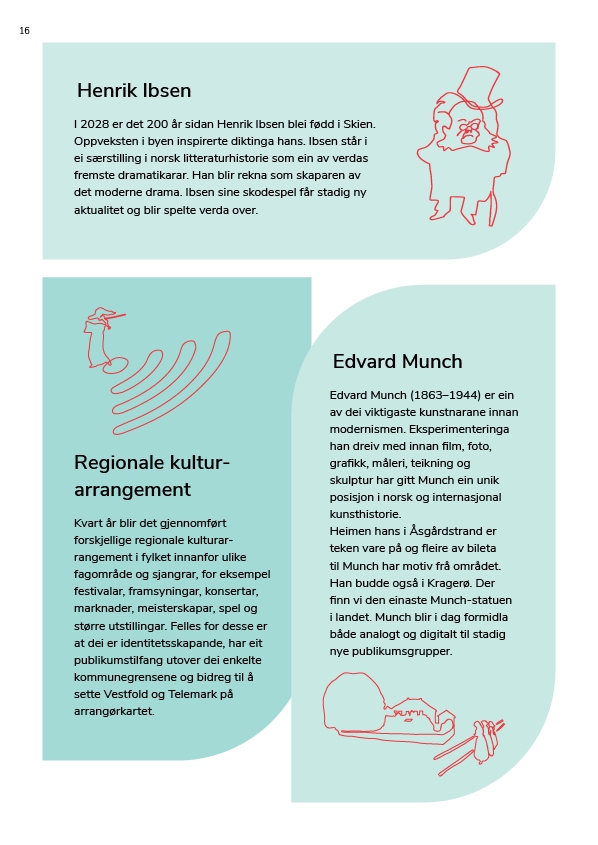 16

Henrik Ibsen

I 2028 er det 200 år sidan Henrik Ibsen blei fødd i Skien. Oppveksten i byen inspirerte diktinga hans. Ibsen står i ei særstilling i norsk litteraturhistorie som ein av verdas fremste dramatikarar. Han blir rekna som skaparen av det moderne drama. Ibsen sine skodespel får stadig ny aktualitet og blir spelte verda over.

Regionale kulturarrangement

Kvart år blir det gjennomført forskjellige regionale kulturarrangement i fylket innanfor ulike fagområde og sjangrar, for eksempel festivalar, framsyningar, konsertar, marknader, meisterskapar, spel og større utstillingar. Felles for desse er at dei er identitetsskapande, har eit publikumstilfang utover dei enkelte kommunegrensene og bidreg til å sette Vestfold og Telemark på arrangørkartet.

Edvard Munch

Edvard Munch (1863–1944) er ein av dei viktigaste kunstnarane innan modernismen. Eksperimenteringa han dreiv med innan film, foto, grafikk, måleri, teikning og skulptur har gitt Munch ein unik posisjon i norsk og internasjonal kunsthistorie.
Heimen hans i Åsgårdstrand er teken vare på og fleire av bileta til Munch har motiv frå området. Han budde også i Kragerø. Der finn vi den einaste Munch-statuen i landet. Munch blir i dag formidla både analogt og digitalt til stadig nye publikumsgrupper.